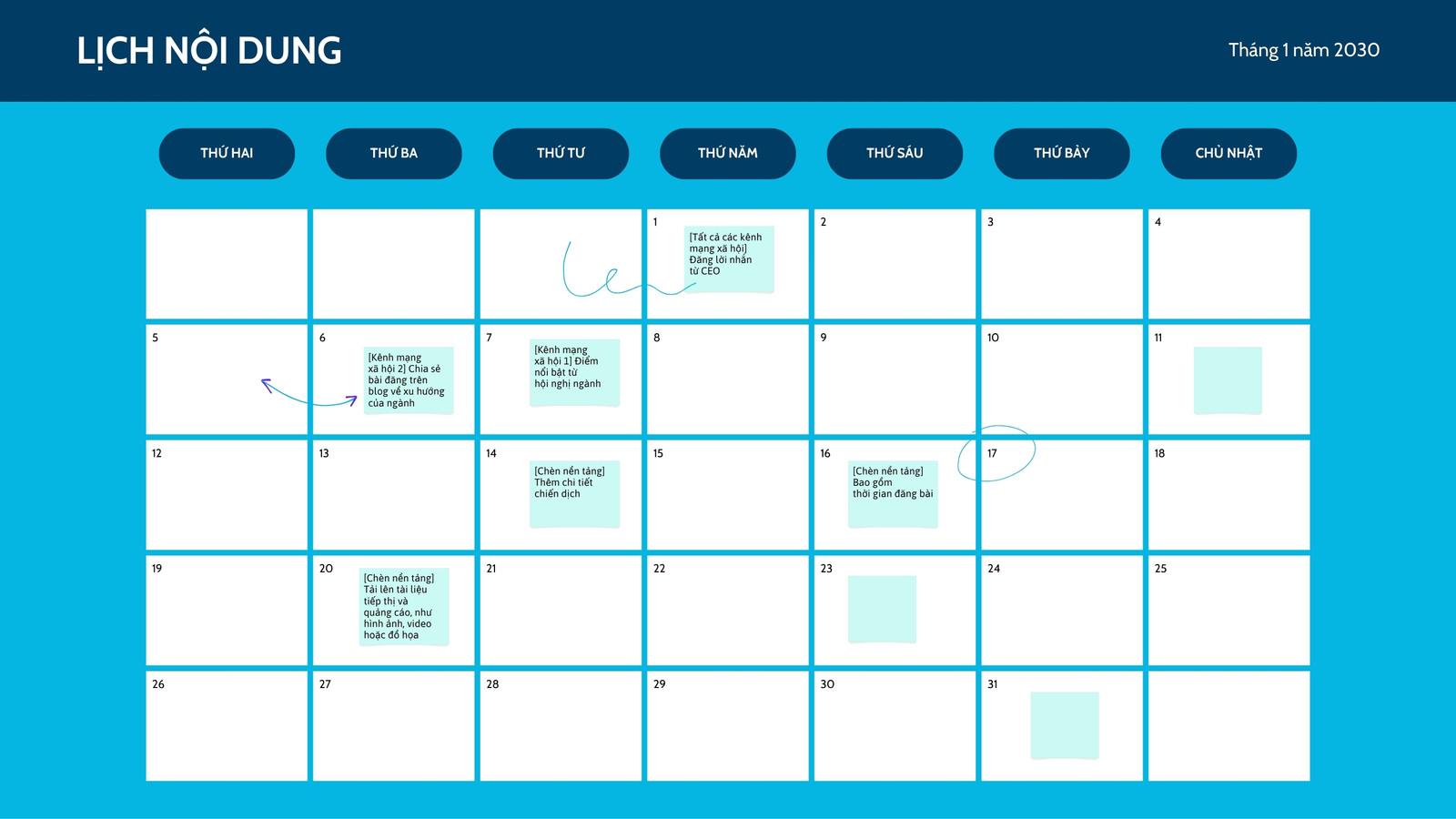 LỊCH NỘI DUNG

Tháng 1 năm 2030

| THỨ HAI | THỨ BA | THỨ TƯ | THỨ NĂM | THỨ SÁU | THỨ BẢY | CHỦ NHẬT |
|---|---|---|---|---|---|---|
| | | | 1 [Tất cả các kênh mạng xã hội] Đăng lời nhắn từ CEO | 2 | 3 | 4 |
| 5 | 6 [Kênh mạng xã hội 2] Chia sẻ bài đăng trên blog về xu hướng của ngành | 7 [Kênh mạng xã hội 1] Điểm nổi bật từ hội nghị ngành | 8 | 9 | 10 | 11 |
| 12 | 13 | 14 [Chèn nền tảng] Thêm chi tiết chiến dịch | 15 | 16 [Chèn nền tảng] Bao gồm thời gian đăng bài | 17 | 18 |
| 19 | 20 [Chèn nền tảng] Tải lên tài liệu tiếp thị và quảng cáo, như hình ảnh, video hoặc đồ họa | 21 | 22 | 23 | 24 | 25 |
| 26 | 27 | 28 | 29 | 30 | 31 | |